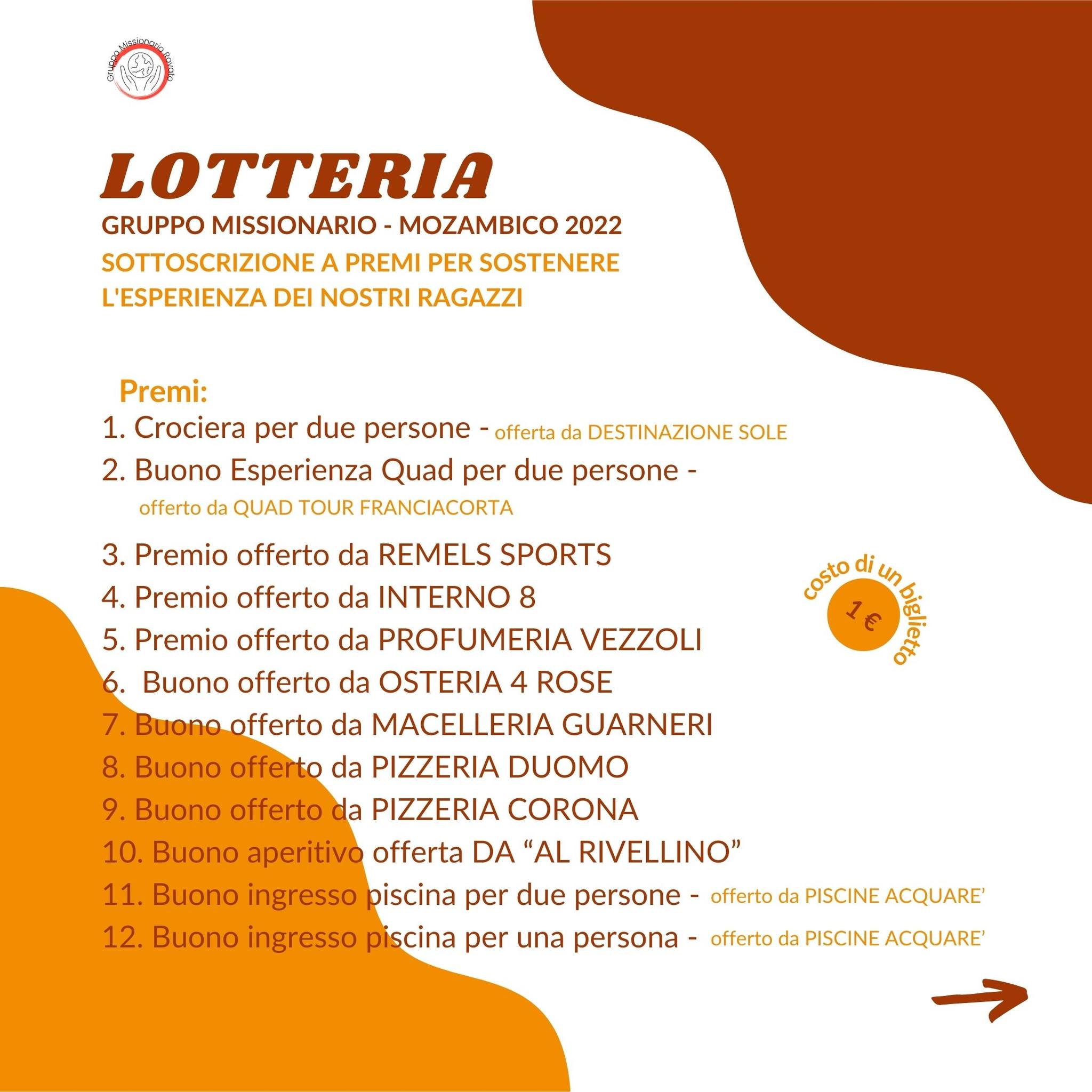 Gruppo Missionario Rovato

LOTTERIA
GRUPPO MISSIONARIO - MOZAMBICO 2022
SOTTOSCRIZIONE A PREMI PER SOSTENERE L'ESPERIENZA DEI NOSTRI RAGAZZI

Premi:
1. Crociera per due persone - offerta da DESTINAZIONE SOLE
2. Buono Esperienza Quad per due persone - offerto da QUAD TOUR FRANCIACORTA
3. Premio offerto da REMELS SPORTS
4. Premio offerto da INTERNO 8
5. Premio offerto da PROFUMERIA VEZZOLI
6. Buono offerto da OSTERIA 4 ROSE
7. Buono offerto da MACELLERIA GUARNERI
8. Buono offerto da PIZZERIA DUOMO
9. Buono offerto da PIZZERIA CORONA
10. Buono aperitivo offerta DA “AL RIVELLINO”
11. Buono ingresso piscina per due persone - offerto da PISCINE ACQUARE’
12. Buono ingresso piscina per una persona - offerto da PISCINE ACQUARE’

costo di un biglietto
1 €